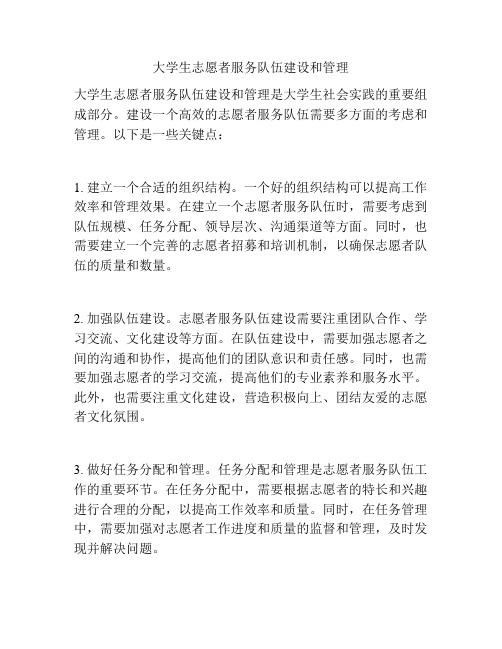 大学生志愿者服务队伍建设和管理

大学生志愿者服务队伍建设和管理是大学生社会实践的重要组成部分。建设一个高效的志愿者服务队伍需要多方面的考虑和管理。以下是一些关键点：

1. 建立一个合适的组织结构。一个好的组织结构可以提高工作效率和管理效果。在建立一个志愿者服务队伍时，需要考虑到队伍规模、任务分配、领导层次、沟通渠道等方面。同时，也需要建立一个完善的志愿者招募和培训机制，以确保志愿者队伍的质量和数量。

2. 加强队伍建设。志愿者服务队伍建设需要注重团队合作、学习交流、文化建设等方面。在队伍建设中，需要加强志愿者之间的沟通和协作，提高他们的团队意识和责任感。同时，也需要加强志愿者的学习交流，提高他们的专业素养和服务水平。此外，也需要注重文化建设，营造积极向上、团结友爱的志愿者文化氛围。

3. 做好任务分配和管理。任务分配和管理是志愿者服务队伍工作的重要环节。在任务分配中，需要根据志愿者的特长和兴趣进行合理的分配，以提高工作效率和质量。同时，在任务管理中，需要加强对志愿者工作进度和质量的监督和管理，及时发现并解决问题。